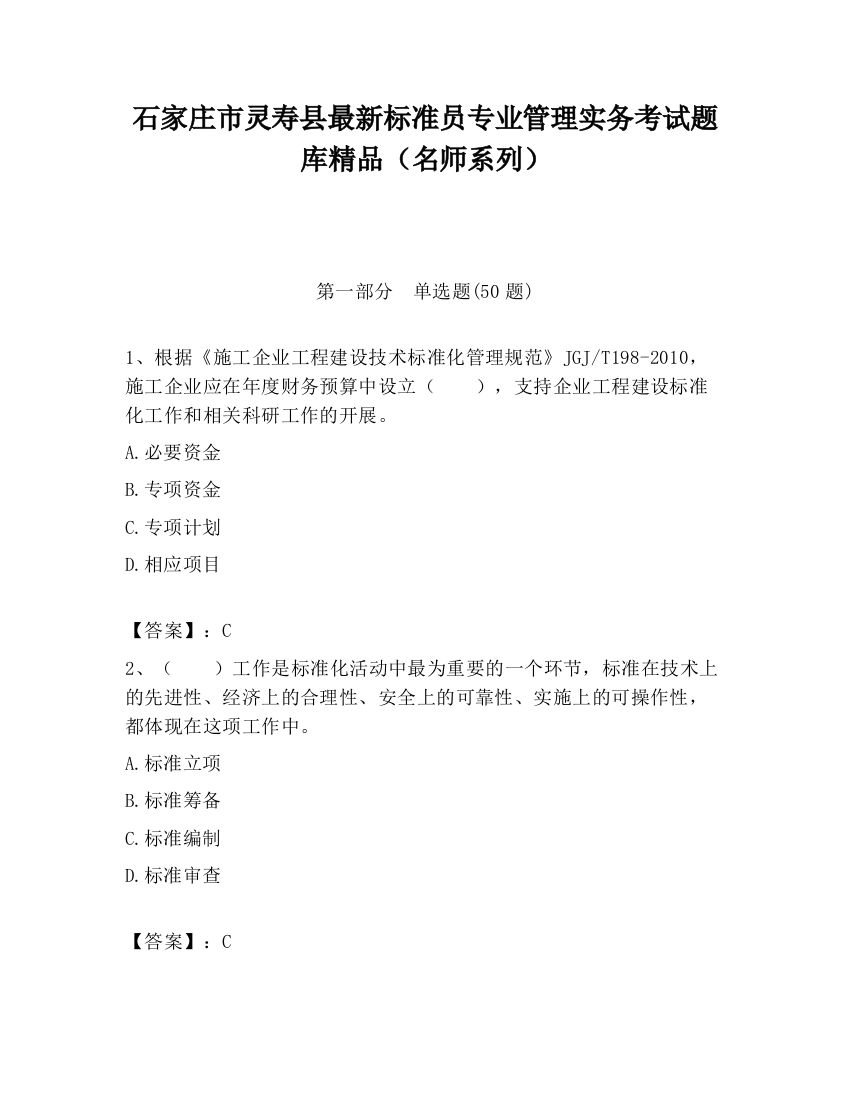 石家庄市灵寿县最新标准员专业管理实务考试题库精品（名师系列）

第一部分　单选题(50 题)

1、根据《施工企业工程建设技术标准化管理规范》JGJ/T198-2010，施工企业应在年度财务预算中设立（　　），支持企业工程建设标准化工作和相关科研工作的开展。

A.必要资金

B.专项资金

C.专项计划

D.相应项目

【答案】：C

2、（　　）工作是标准化活动中最为重要的一个环节，标准在技术上的先进性、经济上的合理性、安全上的可靠性、实施上的可操作性，都体现在这项工作中。

A.标准立项

B.标准筹备

C.标准编制

D.标准审查

【答案】：C